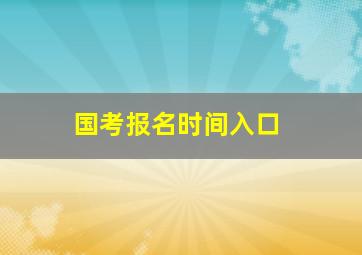 国考报名时间入口